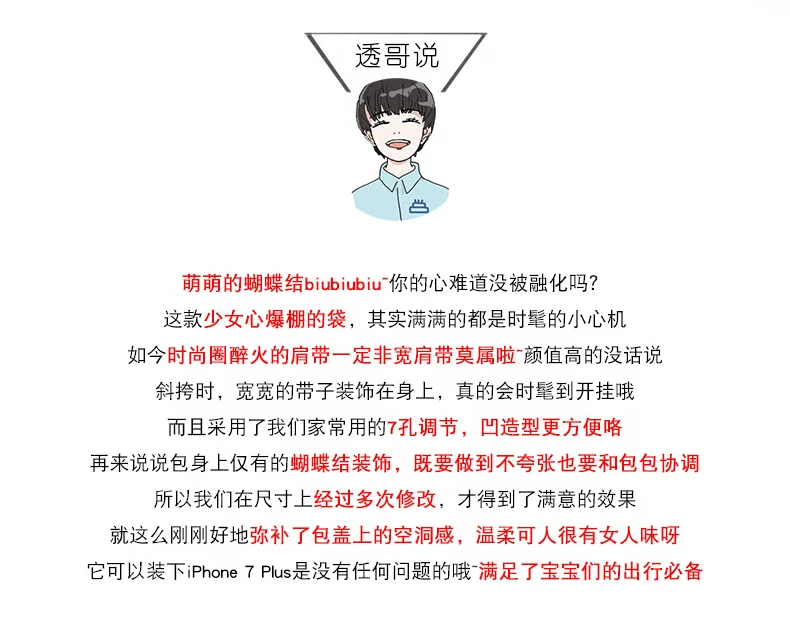 透哥说

萌萌的蝴蝶结biubiubiu~你的心难道没被融化吗?
这款少女心爆棚的袋，其实满满的都是时髦的小心机
如今时尚圈醉火的肩带一定非宽肩带莫属啦~颜值高的没话说
斜挎时，宽宽的带子装饰在身上，真的会时髦到开挂哦
而且采用了我们家常用的7孔调节，凹造型更方便咯
再来说说包身上仅有的蝴蝶结装饰，既要做到不夸张也要和包包协调
所以我们在尺寸上经过多次修改，才得到了满意的效果
就这么刚刚好地弥补了包盖上的空洞感，温柔可人很有女人味呀
它可以装下iPhone 7 Plus是没有任何问题的哦~满足了宝宝们的出行必备